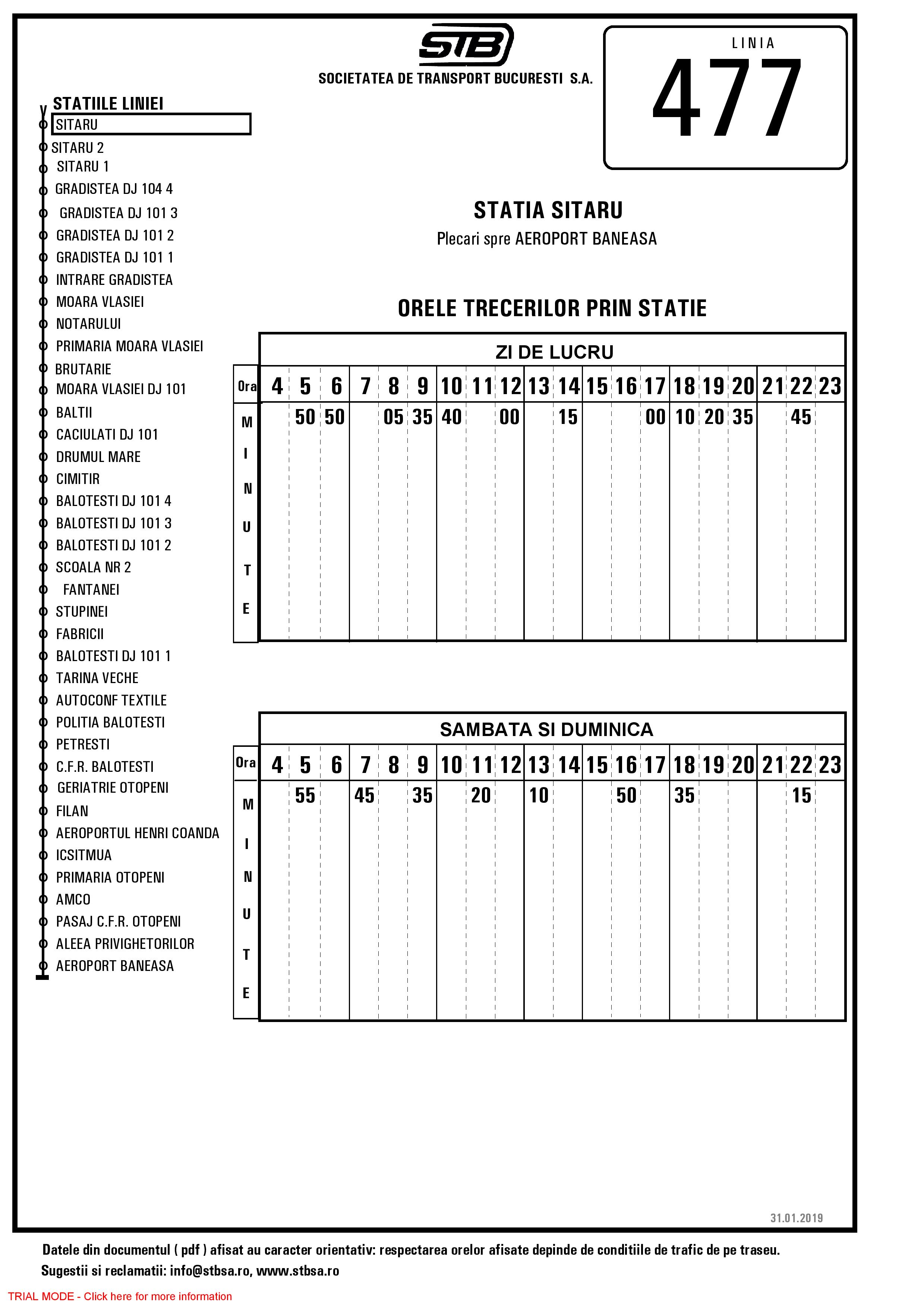 STB
SOCIETATEA DE TRANSPORT BUCURESTI S.A.

LINIA
477

STATIILE LINIEI
SITARU
SITARU 2
SITARU 1
GRADISTEA DJ 104 4
GRADISTEA DJ 101 3
GRADISTEA DJ 101 2
GRADISTEA DJ 101 1
INTRARE GRADISTEA
MOARA VLASIEI
NOTARULUI
PRIMARIA MOARA VLASIEI
BRUTARIE
MOARA VLASIEI DJ 101
BALTII
CACIULATI DJ 101
DRUMUL MARE
CIMITIR
BALOTESTI DJ 101 4
BALOTESTI DJ 101 3
BALOTESTI DJ 101 2
SCOALA NR 2
FANTANEI
STUPINEI
FABRICII
BALOTESTI DJ 101 1
TARINA VECHE
AUTOCONF TEXTILE
POLITIA BALOTESTI
PETRESTI
C.F.R. BALOTESTI
GERIATRIE OTOPENI
FILAN
AEROPORTUL HENRI COANDA
ICSITMUA
PRIMARIA OTOPENI
AMCO
PASAJ C.F.R. OTOPENI
ALEEA PRIVIGHETORILOR
AEROPORT BANEASA

STATIA SITARU
Plecari spre AEROPORT BANEASA

ORELE TRECERILOR PRIN STATIE

ZI DE LUCRU

| Ora | 4 | 5 | 6 | 7 | 8 | 9 | 10 | 11 | 12 | 13 | 14 | 15 | 16 | 17 | 18 | 19 | 20 | 21 | 22 | 23 |
|---|---|---|---|---|---|---|---|---|---|---|---|---|---|---|---|---|---|---|---|---|
| MINUTE | | 50 | 50 | | 05 | 35 | 40 | | 00 | | 15 | | | 00 | 10 | 20 | 35 | | 45 | |

SAMBATA SI DUMINICA

| Ora | 4 | 5 | 6 | 7 | 8 | 9 | 10 | 11 | 12 | 13 | 14 | 15 | 16 | 17 | 18 | 19 | 20 | 21 | 22 | 23 |
|---|---|---|---|---|---|---|---|---|---|---|---|---|---|---|---|---|---|---|---|---|
| MINUTE | | 55 | | 45 | | 35 | | 20 | | 10 | | | 50 | | 35 | | | | 15 | |

31.01.2019

Datele din documentul ( pdf ) afisat au caracter orientativ: respectarea orelor afisate depinde de conditiile de trafic de pe traseu.
Sugestii si reclamatii: info@stbsa.ro, www.stbsa.ro

TRIAL MODE - Click here for more information